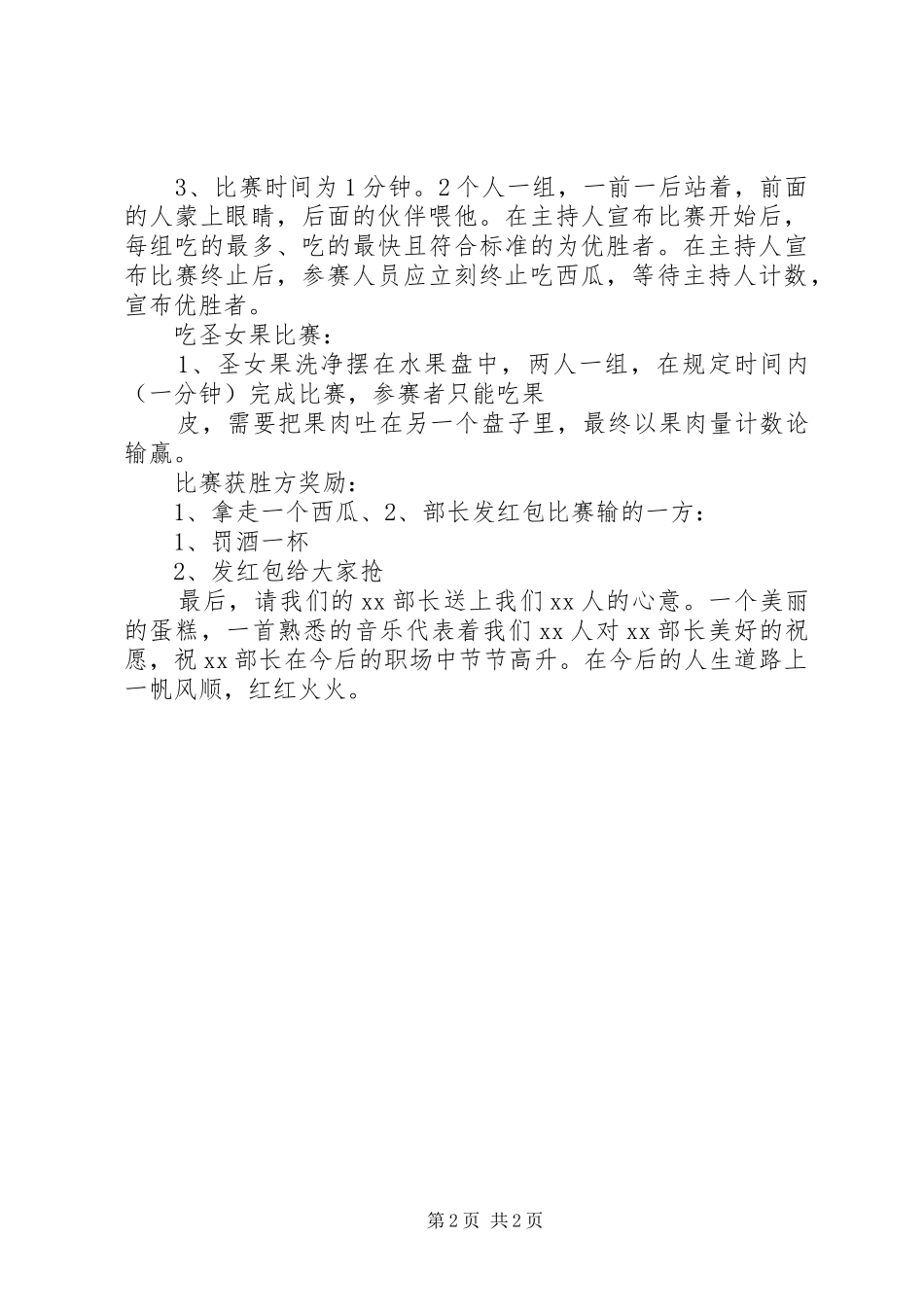 3、比赛时间为1分钟。2个人一组，一前一后站着，前面的人蒙上眼睛，后面的伙伴喂他。在主持人宣布比赛开始后，每组吃的最多、吃的最快且符合标准的为优胜者。在主持人宣布比赛终止后，参赛人员应立刻终止吃西瓜，等待主持人计数，宣布优胜者。

吃圣女果比赛：

1、圣女果洗净摆在水果盘中，两人一组，在规定时间内（一分钟）完成比赛，参赛者只能吃果

皮，需要把果肉吐在另一个盘子里，最终以果肉量计数论输赢。

比赛获胜方奖励：

1、拿走一个西瓜、2、部长发红包比赛输的一方：

1、罚酒一杯

2、发红包给大家抢

最后，请我们的xx部长送上我们xx人的心意。一个美丽的蛋糕，一首熟悉的音乐代表着我们xx人对xx部长美好的祝愿，祝xx部长在今后的职场中节节高升。在今后的人生道路上一帆风顺，红红火火。

第2页 共2页